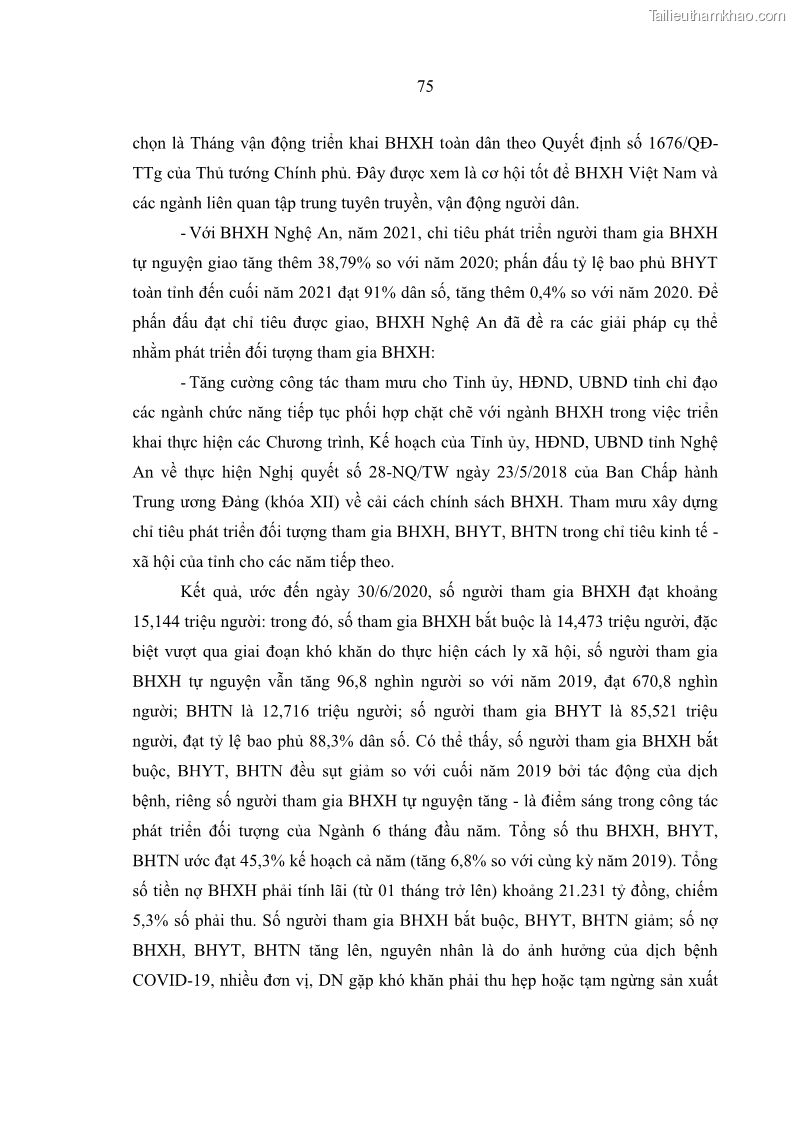 Tailieuthamkhao.com

75

chọn là Tháng vận động triển khai BHXH toàn dân theo Quyết định số 1676/QĐ-TTg của Thủ tướng Chính phủ. Đây được xem là cơ hội tốt để BHXH Việt Nam và các ngành liên quan tập trung tuyên truyền, vận động người dân.

- Với BHXH Nghệ An, năm 2021, chỉ tiêu phát triển người tham gia BHXH tự nguyện giao tăng thêm 38,79% so với năm 2020; phấn đấu tỷ lệ bao phủ BHYT toàn tỉnh đến cuối năm 2021 đạt 91% dân số, tăng thêm 0,4% so với năm 2020. Để phấn đấu đạt chỉ tiêu được giao, BHXH Nghệ An đã đề ra các giải pháp cụ thể nhằm phát triển đối tượng tham gia BHXH:

- Tăng cường công tác tham mưu cho Tỉnh ủy, HĐND, UBND tỉnh chỉ đạo các ngành chức năng tiếp tục phối hợp chặt chẽ với ngành BHXH trong việc triển khai thực hiện các Chương trình, Kế hoạch của Tỉnh ủy, HĐND, UBND tỉnh Nghệ An về thực hiện Nghị quyết số 28-NQ/TW ngày 23/5/2018 của Ban Chấp hành Trung ương Đảng (khóa XII) về cải cách chính sách BHXH. Tham mưu xây dựng chỉ tiêu phát triển đối tượng tham gia BHXH, BHYT, BHTN trong chỉ tiêu kinh tế - xã hội của tỉnh cho các năm tiếp theo.

Kết quả, ước đến ngày 30/6/2020, số người tham gia BHXH đạt khoảng 15,144 triệu người: trong đó, số tham gia BHXH bắt buộc là 14,473 triệu người, đặc biệt vượt qua giai đoạn khó khăn do thực hiện cách ly xã hội, số người tham gia BHXH tự nguyện vẫn tăng 96,8 nghìn người so với năm 2019, đạt 670,8 nghìn người; BHTN là 12,716 triệu người; số người tham gia BHYT là 85,521 triệu người, đạt tỷ lệ bao phủ 88,3% dân số. Có thể thấy, số người tham gia BHXH bắt buộc, BHYT, BHTN đều sụt giảm so với cuối năm 2019 bởi tác động của dịch bệnh, riêng số người tham gia BHXH tự nguyện tăng - là điểm sáng trong công tác phát triển đối tượng của Ngành 6 tháng đầu năm. Tổng số thu BHXH, BHYT, BHTN ước đạt 45,3% kế hoạch cả năm (tăng 6,8% so với cùng kỳ năm 2019). Tổng số tiền nợ BHXH phải tính lãi (từ 01 tháng trở lên) khoảng 21.231 tỷ đồng, chiếm 5,3% số phải thu. Số người tham gia BHXH bắt buộc, BHYT, BHTN giảm; số nợ BHXH, BHYT, BHTN tăng lên, nguyên nhân là do ảnh hưởng của dịch bệnh COVID-19, nhiều đơn vị, DN gặp khó khăn phải thu hẹp hoặc tạm ngừng sản xuất